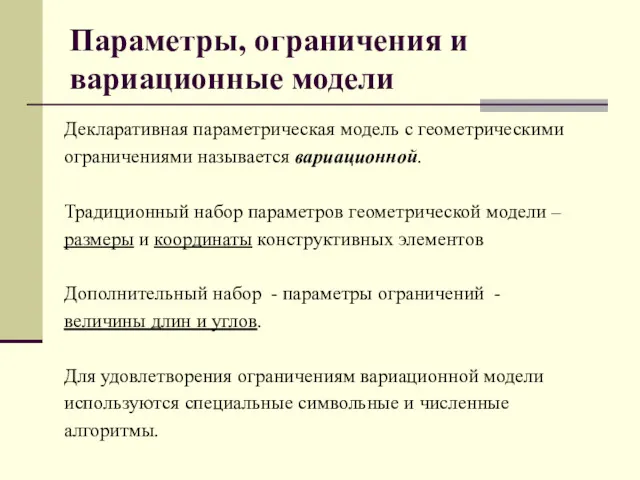 Параметры, ограничения и вариационные модели

Декларативная параметрическая модель с геометрическими ограничениями называется вариационной.

Традиционный набор параметров геометрической модели – размеры и координаты конструктивных элементов

Дополнительный набор - параметры ограничений - величины длин и углов.

Для удовлетворения ограничениям вариационной модели используются специальные символьные и численные алгоритмы.